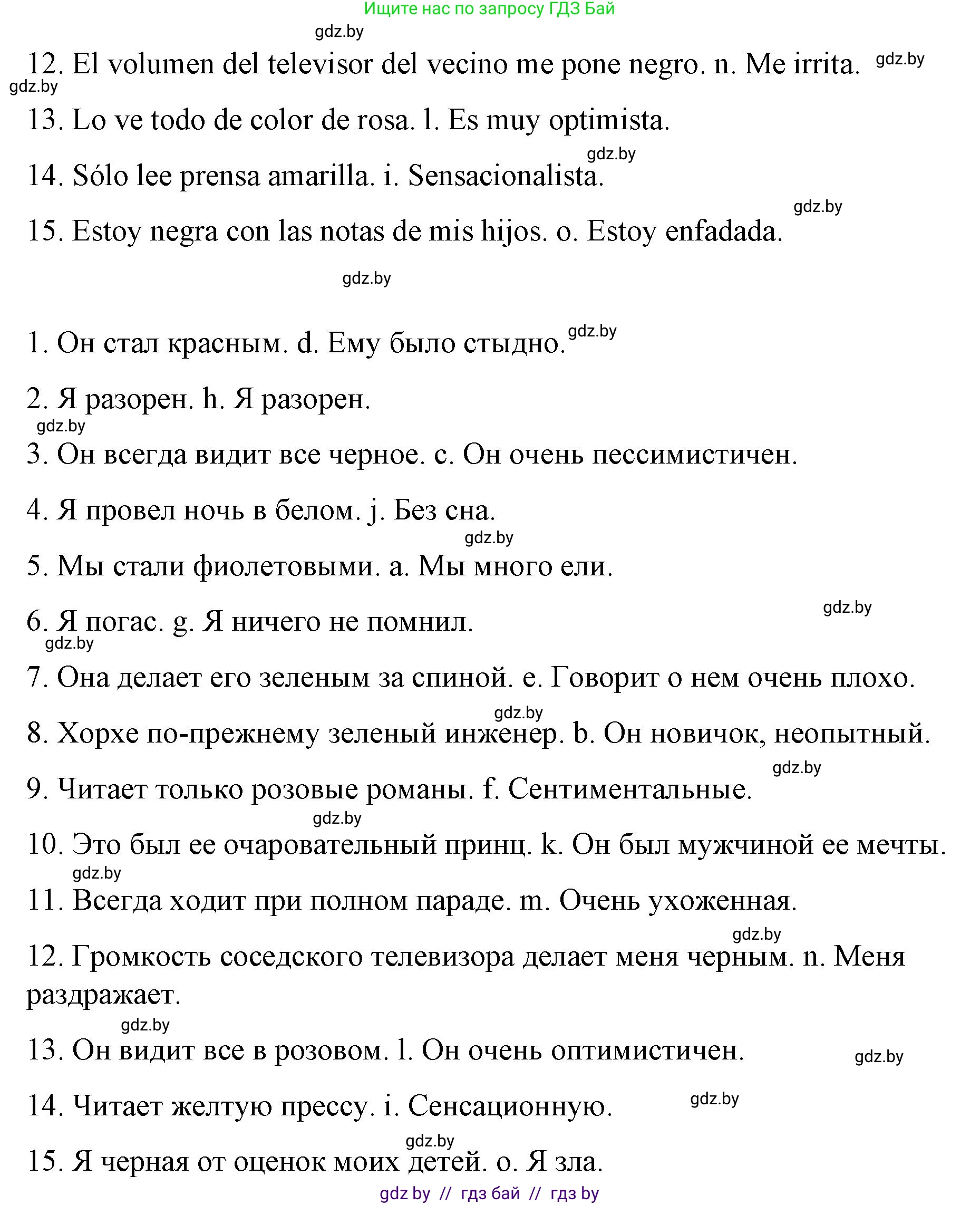 Ищите нас по запросу ГДЗ Бай

gdz.by

12. El volumen del televisor del vecino me pone negro. n. Me irrita. gdz.by

gdz.by

13. Lo ve todo de color de rosa. l. Es muy optimista.

gdz.by

14. Sólo lee prensa amarilla. i. Sensacionalista.

gdz.by

15. Estoy negra con las notas de mis hijos. o. Estoy enfadada.

gdz.by

1. Он стал красным. d. Ему было стыдно. gdz.by

2. Я разорен. h. Я разорен.

gdz.by

3. Он всегда видит все черное. c. Он очень пессимистичен.

4. Я провел ночь в белом. j. Без сна.

gdz.by

5. Мы стали фиолетовыми. a. Мы много ели.

gdz.by

6. Я погас. g. Я ничего не помнил.

gdz.by

7. Она делает его зеленым за спиной. e. Говорит о нем очень плохо.

gdz.by

8. Хорхе по-прежнему зеленый инженер. b. Он новичок, неопытный.

gdz.by

9. Читает только розовые романы. f. Сентиментальные.

gdz.by

10. Это был ее очаровательный принц. k. Он был мужчиной ее мечты.

gdz.by

11. Всегда ходит при полном параде. m. Очень ухоженная.

gdz.by

12. Громкость соседского телевизора делает меня черным. n. Меня раздражает.

gdz.by

13. Он видит все в розовом. l. Он очень оптимистичен.

gdz.by

14. Читает желтую прессу. i. Сенсационную.

gdz.by

gdz.by

15. Я черная от оценок моих детей. o. Я зла.

gdz by // гдз бай // гдз by